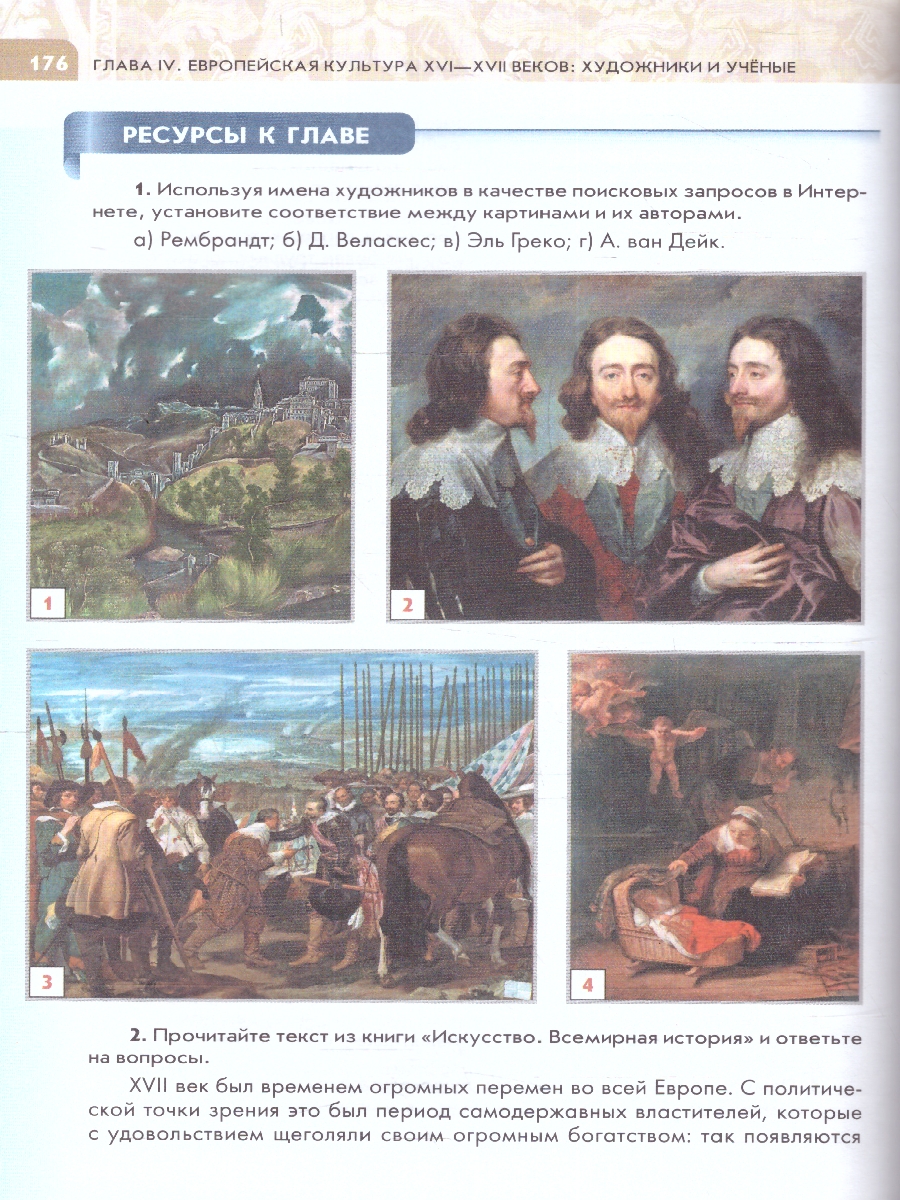 176 ГЛАВА IV. ЕВРОПЕЙСКАЯ КУЛЬТУРА XVI—XVII ВЕКОВ: ХУДОЖНИКИ И УЧЁНЫЕ

РЕСУРСЫ К ГЛАВЕ

1. Используя имена художников в качестве поисковых запросов в Интернете, установите соответствие между картинами и их авторами.

а) Рембрандт; б) Д. Веласкес; в) Эль Греко; г) А. ван Дейк.

1

2

3

4

2. Прочитайте текст из книги «Искусство. Всемирная история» и ответьте на вопросы.

XVII век был временем огромных перемен во всей Европе. С политической точки зрения это был период самодержавных властителей, которые с удовольствием щеголяли своим огромным богатством: так появляются